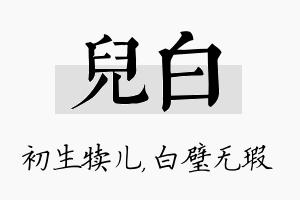 兒白

初生犊儿，白璧无瑕